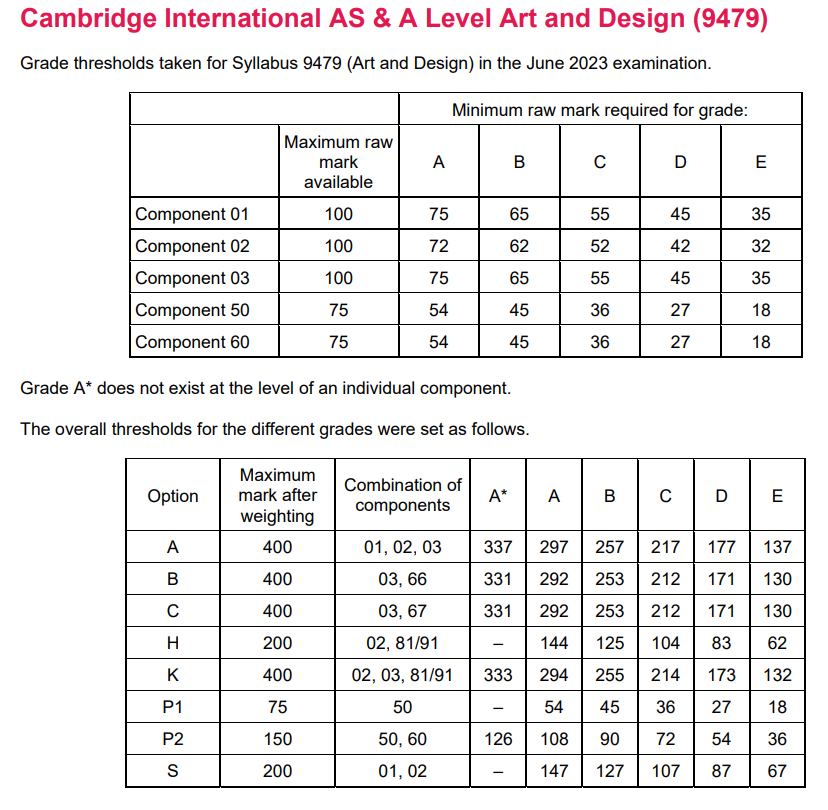 Cambridge International AS & A Level Art and Design (9479)

Grade thresholds taken for Syllabus 9479 (Art and Design) in the June 2023 examination.

| | | Minimum raw mark required for grade: | | | | |
|---|---|---|---|---|---|---|
| | Maximum raw mark available | A | B | C | D | E |
| Component 01 | 100 | 75 | 65 | 55 | 45 | 35 |
| Component 02 | 100 | 72 | 62 | 52 | 42 | 32 |
| Component 03 | 100 | 75 | 65 | 55 | 45 | 35 |
| Component 50 | 75 | 54 | 45 | 36 | 27 | 18 |
| Component 60 | 75 | 54 | 45 | 36 | 27 | 18 |

Grade A* does not exist at the level of an individual component.

The overall thresholds for the different grades were set as follows.

| Option | Maximum mark after weighting | Combination of components | A* | A | B | C | D | E |
|---|---|---|---|---|---|---|---|---|
| A | 400 | 01, 02, 03 | 337 | 297 | 257 | 217 | 177 | 137 |
| B | 400 | 03, 66 | 331 | 292 | 253 | 212 | 171 | 130 |
| C | 400 | 03, 67 | 331 | 292 | 253 | 212 | 171 | 130 |
| H | 200 | 02, 81/91 | – | 144 | 125 | 104 | 83 | 62 |
| K | 400 | 02, 03, 81/91 | 333 | 294 | 255 | 214 | 173 | 132 |
| P1 | 75 | 50 | – | 54 | 45 | 36 | 27 | 18 |
| P2 | 150 | 50, 60 | 126 | 108 | 90 | 72 | 54 | 36 |
| S | 200 | 01, 02 | – | 147 | 127 | 107 | 87 | 67 |